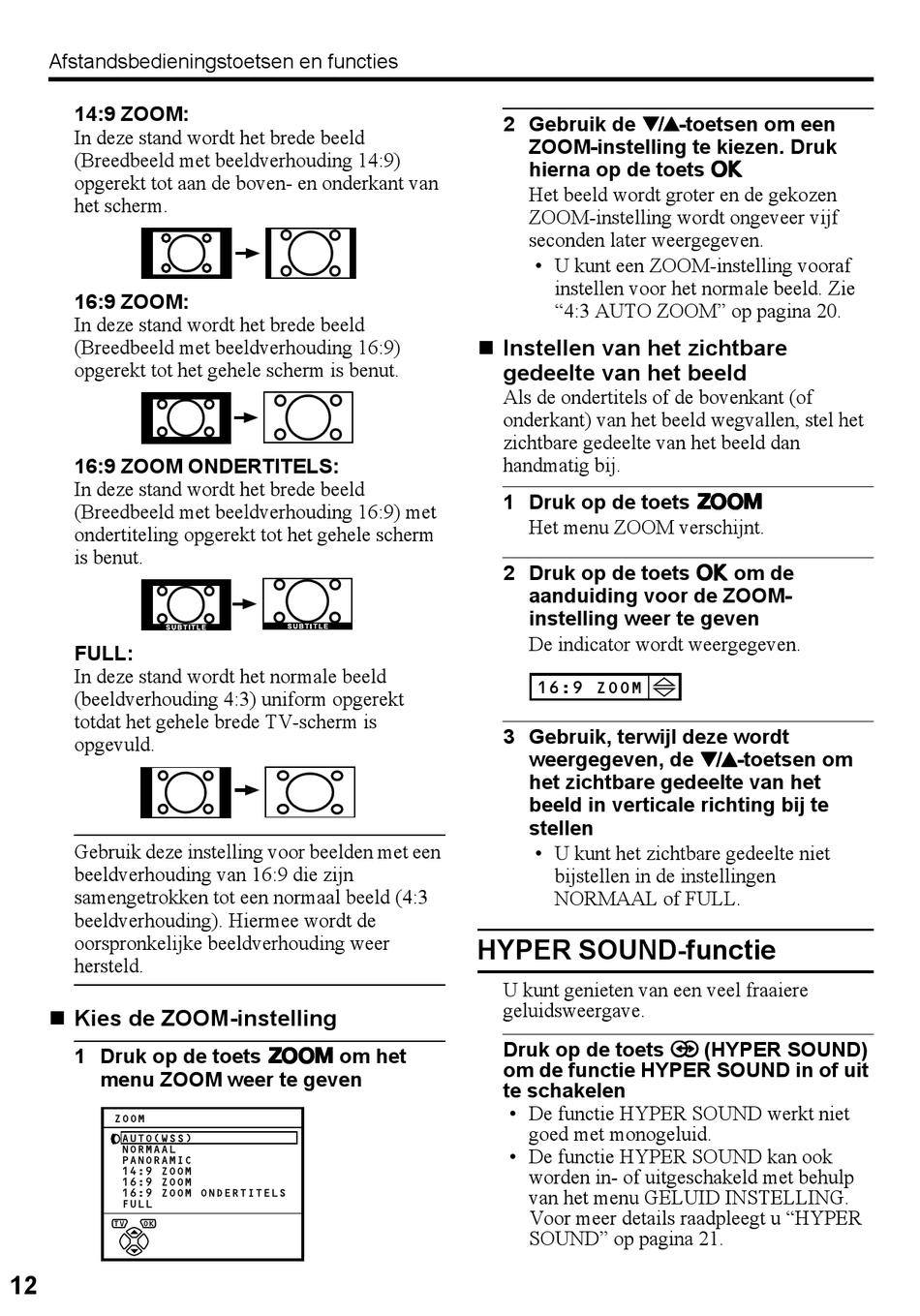 Afstandsbedieningstoetsen en functies

14:9 ZOOM:
In deze stand wordt het brede beeld (Breedbeeld met beeldverhouding 14:9) opgerekt tot aan de boven- en onderkant van het scherm.

16:9 ZOOM:
In deze stand wordt het brede beeld (Breedbeeld met beeldverhouding 16:9) opgerekt tot het gehele scherm is benut.

16:9 ZOOM ONDERTITELS:
In deze stand wordt het brede beeld (Breedbeeld met beeldverhouding 16:9) met ondertiteling opgerekt tot het gehele scherm is benut.

SUBTITLE SUBTITLE

FULL:
In deze stand wordt het normale beeld (beeldverhouding 4:3) uniform opgerekt totdat het gehele brede TV-scherm is opgevuld.

Gebruik deze instelling voor beelden met een beeldverhouding van 16:9 die zijn samengetrokken tot een normaal beeld (4:3 beeldverhouding). Hiermee wordt de oorspronkelijke beeldverhouding weer hersteld.

■ Kies de ZOOM-instelling

1 Druk op de toets ZOOM om het menu ZOOM weer te geven

ZOOM
AUTO(WSS)
NORMAAL
PANORAMIC
14:9 ZOOM
16:9 ZOOM
16:9 ZOOM ONDERTITELS
FULL
TV OK

2 Gebruik de ▼/▲-toetsen om een ZOOM-instelling te kiezen. Druk hierna op de toets OK
Het beeld wordt groter en de gekozen ZOOM-instelling wordt ongeveer vijf seconden later weergegeven.
• U kunt een ZOOM-instelling vooraf instellen voor het normale beeld. Zie “4:3 AUTO ZOOM” op pagina 20.

■ Instellen van het zichtbare gedeelte van het beeld
Als de ondertitels of de bovenkant (of onderkant) van het beeld wegvallen, stel het zichtbare gedeelte van het beeld dan handmatig bij.

1 Druk op de toets ZOOM
Het menu ZOOM verschijnt.

2 Druk op de toets OK om de aanduiding voor de ZOOM-instelling weer te geven
De indicator wordt weergegeven.

16:9 ZOOM

3 Gebruik, terwijl deze wordt weergegeven, de ▼/▲-toetsen om het zichtbare gedeelte van het beeld in verticale richting bij te stellen
• U kunt het zichtbare gedeelte niet bijstellen in de instellingen NORMAAL of FULL.

HYPER SOUND-functie

U kunt genieten van een veel fraaiere geluidsweergave.

Druk op de toets (HYPER SOUND) om de functie HYPER SOUND in of uit te schakelen
• De functie HYPER SOUND werkt niet goed met monogeluid.
• De functie HYPER SOUND kan ook worden in- of uitgeschakeld met behulp van het menu GELUID INSTELLING. Voor meer details raadpleegt u “HYPER SOUND” op pagina 21.

12